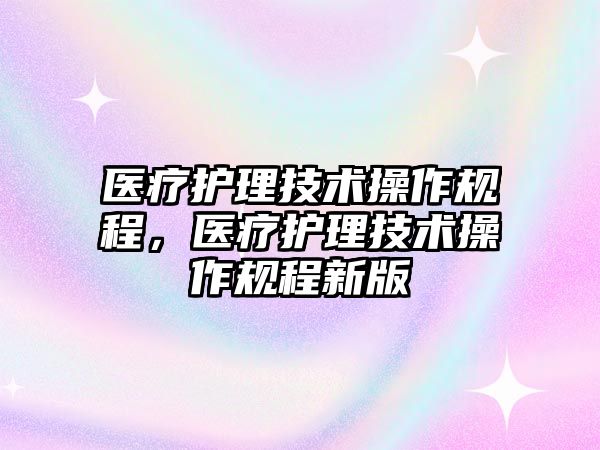 医疗护理技术操作规程，医疗护理技术操作规程新版